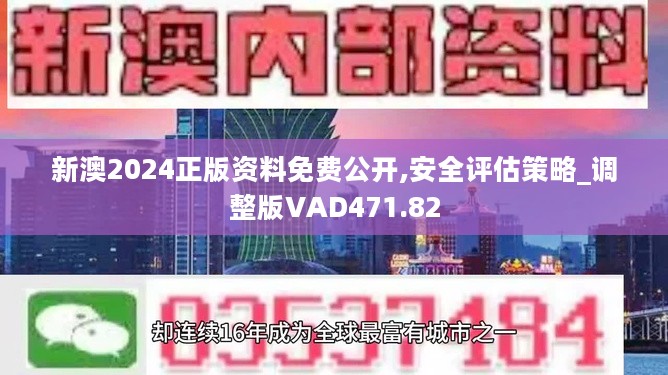 新澳内部资料

新澳2024正版资料免费公开,安全评估策略_调整版VAD471.82

03537184

却连续16年成为全球最富有城市之一